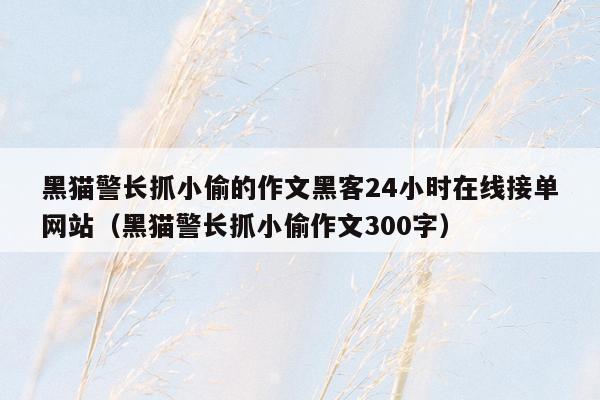 黑猫警长抓小偷的作文黑客24小时在线接单网站（黑猫警长抓小偷作文300字）